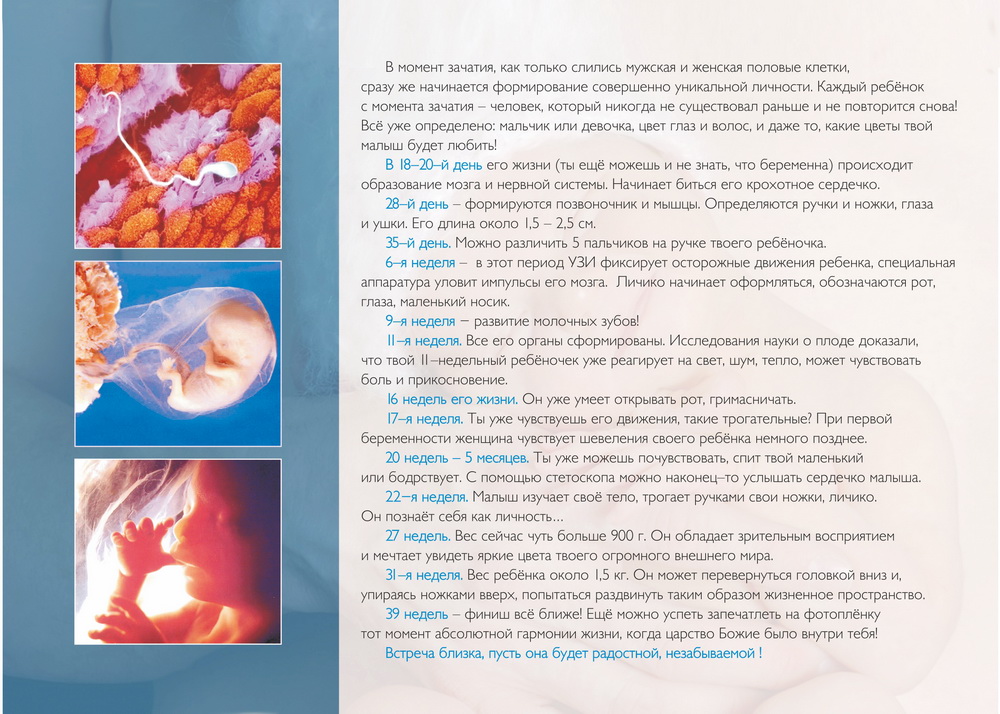 В момент зачатия, как только слились мужская и женская половые клетки, сразу же начинается формирование совершенно уникальной личности. Каждый ребёнок с момента зачатия – человек, который никогда не существовал раньше и не повторится снова! Всё уже определено: мальчик или девочка, цвет глаз и волос, и даже то, какие цветы твой малыш будет любить!

В 18–20–й день его жизни (ты ещё можешь и не знать, что беременна) происходит образование мозга и нервной системы. Начинает биться его крохотное сердечко.

28–й день – формируются позвоночник и мышцы. Определяются ручки и ножки, глаза и ушки. Его длина около 1,5 – 2,5 см.

35–й день. Можно различить 5 пальчиков на ручке твоего ребёночка.

6–я неделя – в этот период УЗИ фиксирует осторожные движения ребенка, специальная аппаратура уловит импульсы его мозга. Личико начинает оформляться, обозначаются рот, глаза, маленький носик.

9–я неделя – развитие молочных зубов!

11–я неделя. Все его органы сформированы. Исследования науки о плоде доказали, что твой 11–недельный ребёночек уже реагирует на свет, шум, тепло, может чувствовать боль и прикосновение.

16 недель его жизни. Он уже умеет открывать рот, гримасничать.

17–я неделя. Ты уже чувствуешь его движения, такие трогательные? При первой беременности женщина чувствует шевеления своего ребёнка немного позднее.

20 недель – 5 месяцев. Ты уже можешь почувствовать, спит твой маленький или бодрствует. С помощью стетоскопа можно наконец–то услышать сердечко малыша.

22–я неделя. Малыш изучает своё тело, трогает ручками свои ножки, личико. Он познаёт себя как личность...

27 недель. Вес сейчас чуть больше 900 г. Он обладает зрительным восприятием и мечтает увидеть яркие цвета твоего огромного внешнего мира.

31–я неделя. Вес ребёнка около 1,5 кг. Он может перевернуться головкой вниз и, упираясь ножками вверх, попытаться раздвинуть таким образом жизненное пространство.

39 недель – финиш всё ближе! Ещё можно успеть запечатлеть на фотоплёнку тот момент абсолютной гармонии жизни, когда царство Божие было внутри тебя!

Встреча близка, пусть она будет радостной, незабываемой !